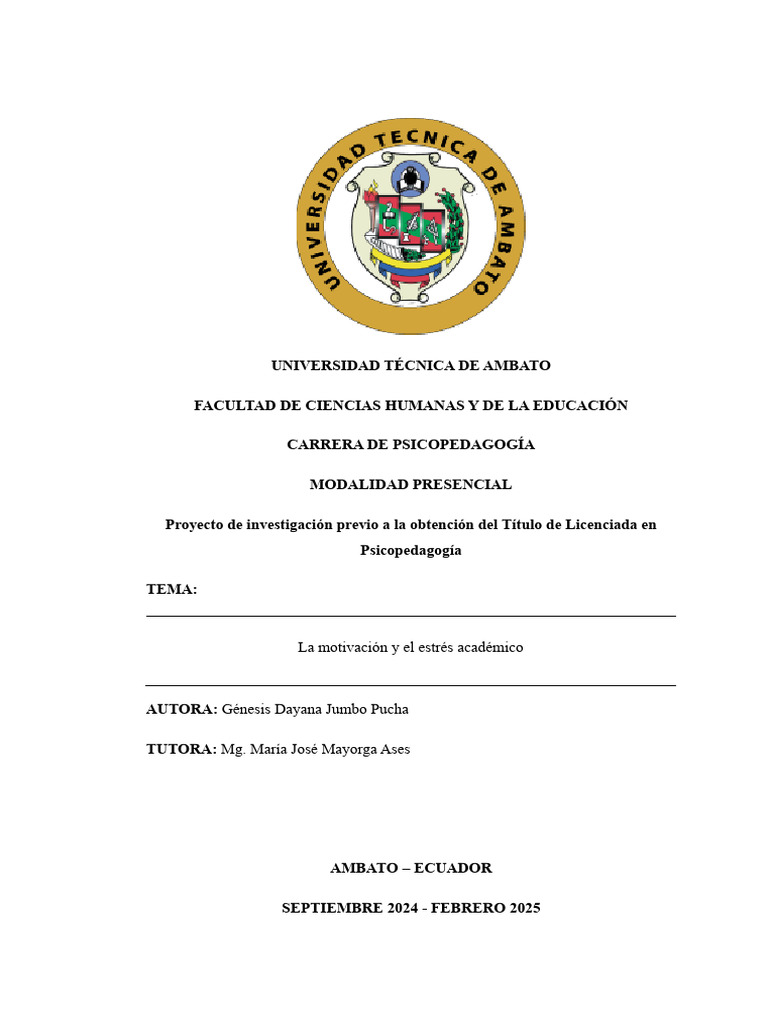 UNIVERSIDAD TECNICA DE AMBATO

UNIVERSIDAD TÉCNICA DE AMBATO

FACULTAD DE CIENCIAS HUMANAS Y DE LA EDUCACIÓN

CARRERA DE PSICOPEDAGOGÍA

MODALIDAD PRESENCIAL

Proyecto de investigación previo a la obtención del Título de Licenciada en Psicopedagogía

TEMA:

La motivación y el estrés académico

AUTORA: Génesis Dayana Jumbo Pucha

TUTORA: Mg. María José Mayorga Ases

AMBATO – ECUADOR

SEPTIEMBRE 2024 - FEBRERO 2025